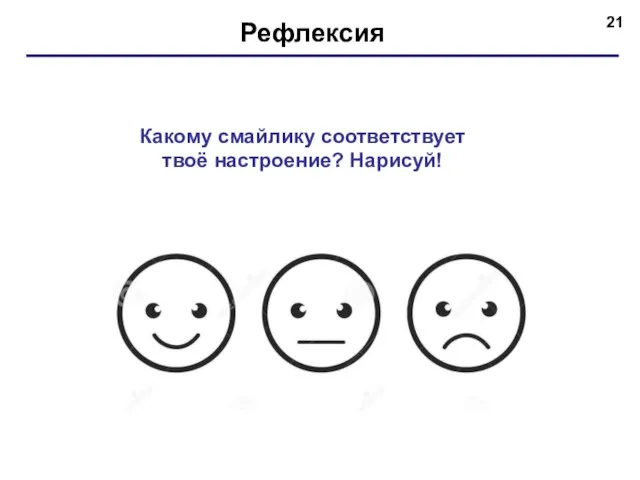 Рефлексия

21

Какому смайлику соответствует твоё настроение? Нарисуй!